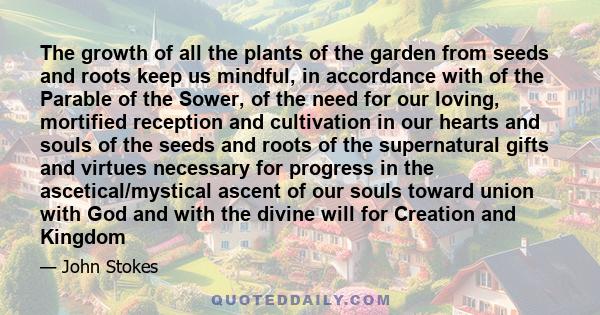 The growth of all the plants of the garden from seeds and roots keep us mindful, in accordance with of the Parable of the Sower, of the need for our loving, mortified reception and cultivation in our hearts and souls of the seeds and roots of the supernatural gifts and virtues necessary for progress in the ascetical/mystical ascent of our souls toward union with God and with the divine will for Creation and Kingdom

— John Stokes

QUOTEDDAILY.COM